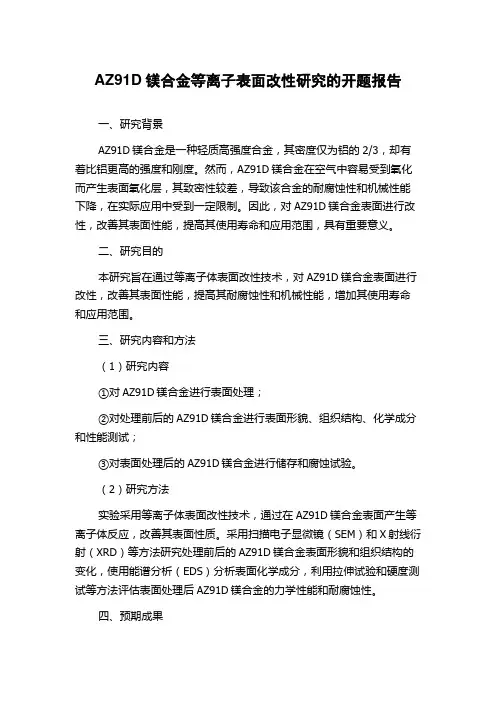 AZ91D 镁合金等离子表面改性研究的开题报告

一、研究背景

AZ91D 镁合金是一种轻质高强度合金，其密度仅为铝的 2/3，却有着比铝更高的强度和刚度。然而，AZ91D 镁合金在空气中容易受到氧化而产生表面氧化层，其致密性较差，导致该合金的耐腐蚀性和机械性能下降，在实际应用中受到一定限制。因此，对 AZ91D 镁合金表面进行改性，改善其表面性能，提高其使用寿命和应用范围，具有重要意义。

二、研究目的

本研究旨在通过等离子体表面改性技术，对 AZ91D 镁合金表面进行改性，改善其表面性能，提高其耐腐蚀性和机械性能，增加其使用寿命和应用范围。

三、研究内容和方法

（1）研究内容

①对 AZ91D 镁合金进行表面处理；

②对处理前后的 AZ91D 镁合金进行表面形貌、组织结构、化学成分和性能测试；

③对表面处理后的 AZ91D 镁合金进行储存和腐蚀试验。

（2）研究方法

实验采用等离子体表面改性技术，通过在 AZ91D 镁合金表面产生等离子体反应，改善其表面性质。采用扫描电子显微镜（SEM）和 X 射线衍射（XRD）等方法研究处理前后的 AZ91D 镁合金表面形貌和组织结构的变化，使用能谱分析（EDS）分析表面化学成分，利用拉伸试验和硬度测试等方法评估表面处理后 AZ91D 镁合金的力学性能和耐腐蚀性。

四、预期成果